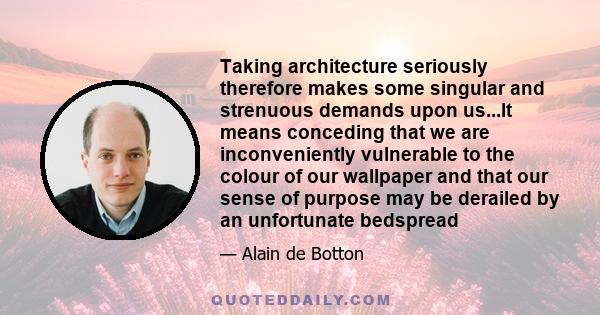 Taking architecture seriously therefore makes some singular and strenuous demands upon us...It means conceding that we are inconveniently vulnerable to the colour of our wallpaper and that our sense of purpose may be derailed by an unfortunate bedspread

— Alain de Botton

QUOTEDDAILY.COM